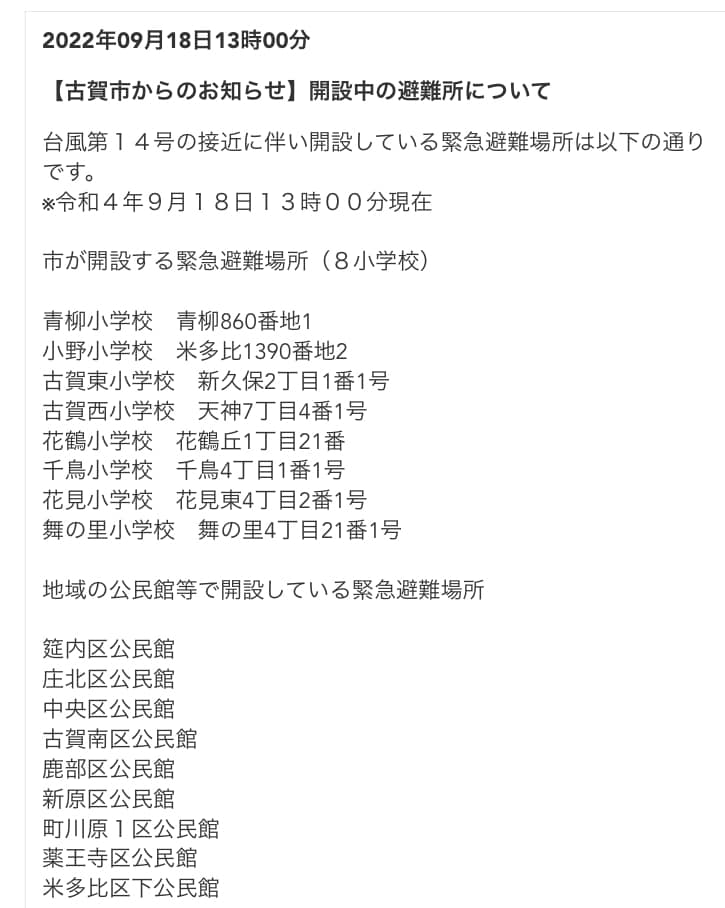 2022年09月18日13時00分

【古賀市からのお知らせ】開設中の避難所について

台風第１４号の接近に伴い開設している緊急避難場所は以下の通りです。
※令和４年９月１８日１３時００分現在

市が開設する緊急避難場所（８小学校）

青柳小学校　青柳860番地1
小野小学校　米多比1390番地2
古賀東小学校　新久保2丁目1番1号
古賀西小学校　天神7丁目4番1号
花鶴小学校　花鶴丘1丁目21番
千鳥小学校　千鳥4丁目1番1号
花見小学校　花見東4丁目2番1号
舞の里小学校　舞の里4丁目21番1号

地域の公民館等で開設している緊急避難場所

筵内区公民館
庄北区公民館
中央区公民館
古賀南区公民館
鹿部区公民館
新原区公民館
町川原１区公民館
薬王寺区公民館
米多比区下公民館